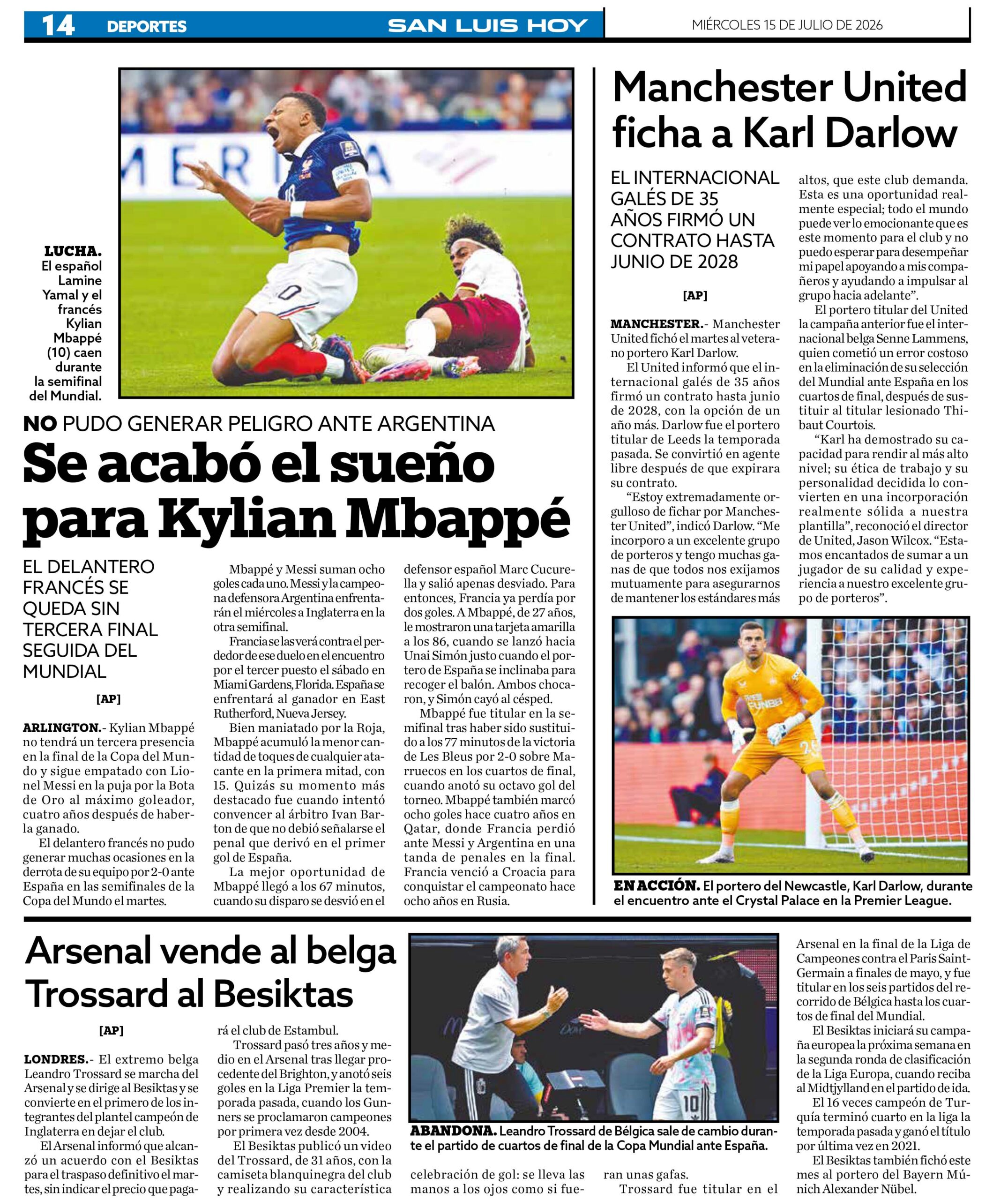 14 DEPORTES SAN LUIS HOY MIÉRCOLES 15 DE JULIO DE 2026

LUCHA. El español Lamine Yamal y el francés Kylian Mbappé (10) caen durante la semifinal del Mundial.

NO PUDO GENERAR PELIGRO ANTE ARGENTINA

Se acabó el sueño para Kylian Mbappé

EL DELANTERO FRANCÉS SE QUEDA SIN TERCERA FINAL SEGUIDA DEL MUNDIAL

[AP]

ARLINGTON.- Kylian Mbappé no tendrá un tercera presencia en la final de la Copa del Mundo y sigue empatado con Lionel Messi en la puja por la Bota de Oro al máximo goleador, cuatro años después de haberla ganado.

El delantero francés no pudo generar muchas ocasiones en la derrota de su equipo por 2-0 ante España en las semifinales de la Copa del Mundo el martes.

Mbappé y Messi suman ocho goles cada uno. Messi y la campeona defensora Argentina enfrentarán el miércoles a Inglaterra en la otra semifinal.

Francia se las verá contra el perdedor de ese duelo en el encuentro por el tercer puesto el sábado en Miami Gardens, Florida. España se enfrentará al ganador en East Rutherford, Nueva Jersey.

Bien maniatado por la Roja, Mbappé acumuló la menor cantidad de toques de cualquier atacante en la primera mitad, con 15. Quizás su momento más destacado fue cuando intentó convencer al árbitro Ivan Barton de que no debió señalarse el penal que derivó en el primer gol de España.

La mejor oportunidad de Mbappé llegó a los 67 minutos, cuando su disparo se desvió en el defensor español Marc Cucurella y salió apenas desviado. Para entonces, Francia ya perdía por dos goles. A Mbappé, de 27 años, le mostraron una tarjeta amarilla a los 86, cuando se lanzó hacia Unai Simón justo cuando el portero de España se inclinaba para recoger el balón. Ambos chocaron, y Simón cayó al césped.

Mbappé fue titular en la semifinal tras haber sido sustituido a los 77 minutos de la victoria de Les Bleus por 2-0 sobre Marruecos en los cuartos de final, cuando anotó su octavo gol del torneo. Mbappé también marcó ocho goles hace cuatro años en Qatar, donde Francia perdió ante Messi y Argentina en una tanda de penales en la final. Francia venció a Croacia para conquistar el campeonato hace ocho años en Rusia.

Manchester United ficha a Karl Darlow

EL INTERNACIONAL GALÉS DE 35 AÑOS FIRMÓ UN CONTRATO HASTA JUNIO DE 2028

[AP]

MANCHESTER.- Manchester United fichó el martes al veterano portero Karl Darlow.

El United informó que el internacional galés de 35 años firmó un contrato hasta junio de 2028, con la opción de un año más. Darlow fue el portero titular de Leeds la temporada pasada. Se convirtió en agente libre después de que expirara su contrato.

“Estoy extremadamente orgulloso de fichar por Manchester United”, indicó Darlow. “Me incorporo a un excelente grupo de porteros y tengo muchas ganas de que todos nos exijamos mutuamente para asegurarnos de mantener los estándares más altos, que este club demanda. Esta es una oportunidad realmente especial; todo el mundo puede ver lo emocionante que es este momento para el club y no puedo esperar para desempeñar mi papel apoyando a mis compañeros y ayudando a impulsar al grupo hacia adelante”.

El portero titular del United la campaña anterior fue el internacional belga Senne Lammens, quien cometió un error costoso en la eliminación de su selección del Mundial ante España en los cuartos de final, después de sustituir al titular lesionado Thibaut Courtois.

“Karl ha demostrado su capacidad para rendir al más alto nivel; su ética de trabajo y su personalidad decidida lo convierten en una incorporación realmente sólida a nuestra plantilla”, reconoció el director de United, Jason Wilcox. “Estamos encantados de sumar a un jugador de su calidad y experiencia a nuestro excelente grupo de porteros”.

EN ACCIÓN. El portero del Newcastle, Karl Darlow, durante el encuentro ante el Crystal Palace en la Premier League.

Arsenal vende al belga Trossard al Besiktas

[AP]

LONDRES.- El extremo belga Leandro Trossard se marcha del Arsenal y se dirige al Besiktas y se convierte en el primero de los integrantes del plantel campeón de Inglaterra en dejar el club.

El Arsenal informó que alcanzó un acuerdo con el Besiktas para el traspaso definitivo el martes, sin indicar el precio que pagará el club de Estambul.

Trossard pasó tres años y medio en el Arsenal tras llegar procedente del Brighton, y anotó seis goles en la Liga Premier la temporada pasada, cuando los Gunners se proclamaron campeones por primera vez desde 2004.

El Besiktas publicó un video del Trossard, de 31 años, con la camiseta blanquinegra del club y realizando su característica celebración de gol: se lleva las manos a los ojos como si fueran unas gafas.

Trossard fue titular en el Arsenal en la final de la Liga de Campeones contra el Paris Saint-Germain a finales de mayo, y fue titular en los seis partidos del recorrido de Bélgica hasta los cuartos de final del Mundial.

El Besiktas iniciará su campaña europea la próxima semana en la segunda ronda de clasificación de la Liga Europa, cuando reciba al Midtjylland en el partido de ida.

El 16 veces campeón de Turquía terminó cuarto en la liga la temporada pasada y ganó el título por última vez en 2021.

El Besiktas también fichó este mes al portero del Bayern Múnich Alexander Nübel.

ABANDONA. Leandro Trossard de Bélgica sale de cambio durante el partido de cuartos de final de la Copa Mundial ante España.